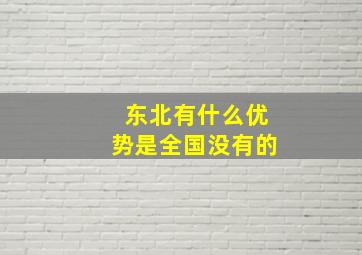 东北有什么优势是全国没有的